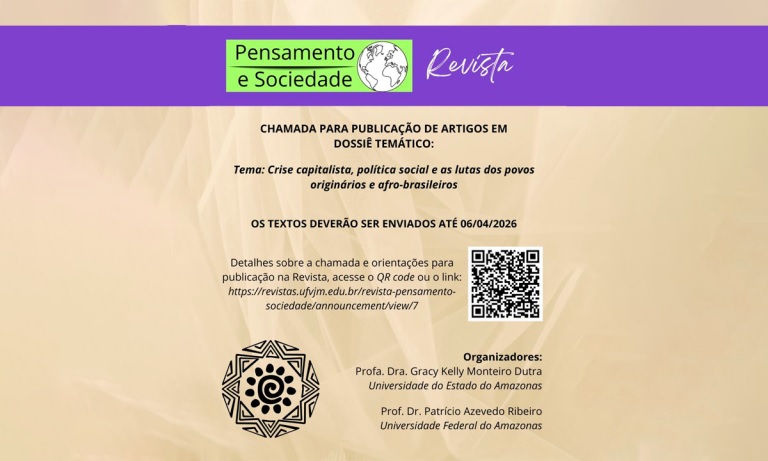 Pensamento e Sociedade

Revista

CHAMADA PARA PUBLICAÇÃO DE ARTIGOS EM DOSSIÊ TEMÁTICO:

Tema: Crise capitalista, política social e as lutas dos povos originários e afro-brasileiros

OS TEXTOS DEVERÃO SER ENVIADOS ATÉ 06/04/2026

Detalhes sobre a chamada e orientações para publicação na Revista, acesse o QR code ou o link: https://revistas.ufvjm.edu.br/revista-pensamento-sociedade/announcement/view/7

Organizadores:
Profa. Dra. Gracy Kelly Monteiro Dutra
Universidade do Estado do Amazonas

Prof. Dr. Patrício Azevedo Ribeiro
Universidade Federal do Amazonas